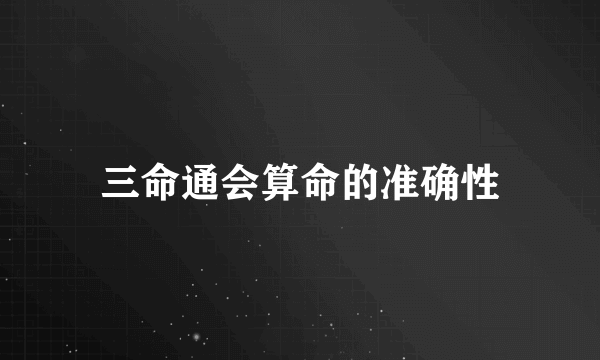 三命通会算命的准确性